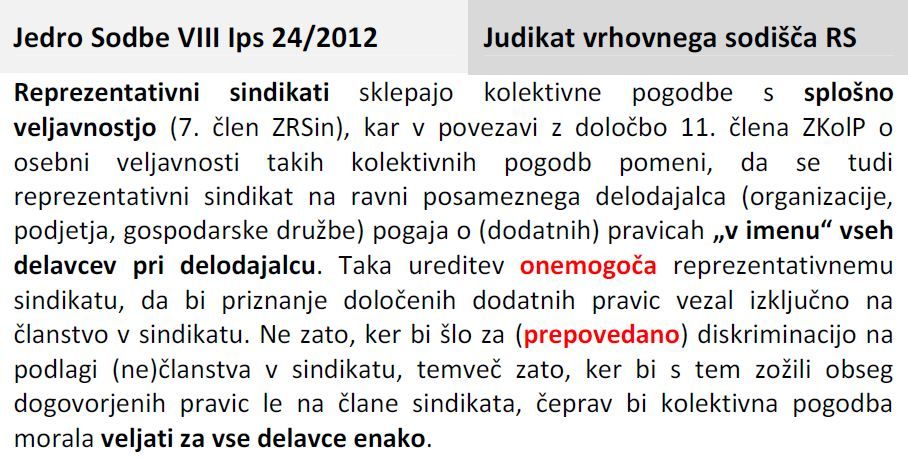 Jedro Sodbe VIII Ips 24/2012

Judikat vrhovnega sodišča RS

Reprezentativni sindikati sklepajo kolektivne pogodbe s splošno veljavnostjo (7. člen ZRSin), kar v povezavi z določbo 11. člena ZKolP o osebni veljavnosti takih kolektivnih pogodb pomeni, da se tudi reprezentativni sindikat na ravni posameznega delodajalca (organizacije, podjetja, gospodarske družbe) pogaja o (dodatnih) pravicah „v imenu“ vseh delavcev pri delodajalcu. Taka ureditev onemogoča reprezentativnemu sindikatu, da bi priznanje določenih dodatnih pravic vezal izključno na članstvo v sindikatu. Ne zato, ker bi šlo za (prepovedano) diskriminacijo na podlagi (ne)članstva v sindikatu, temveč zato, ker bi s tem zožili obseg dogovorjenih pravic le na člane sindikata, čeprav bi kolektivna pogodba morala veljati za vse delavce enako.